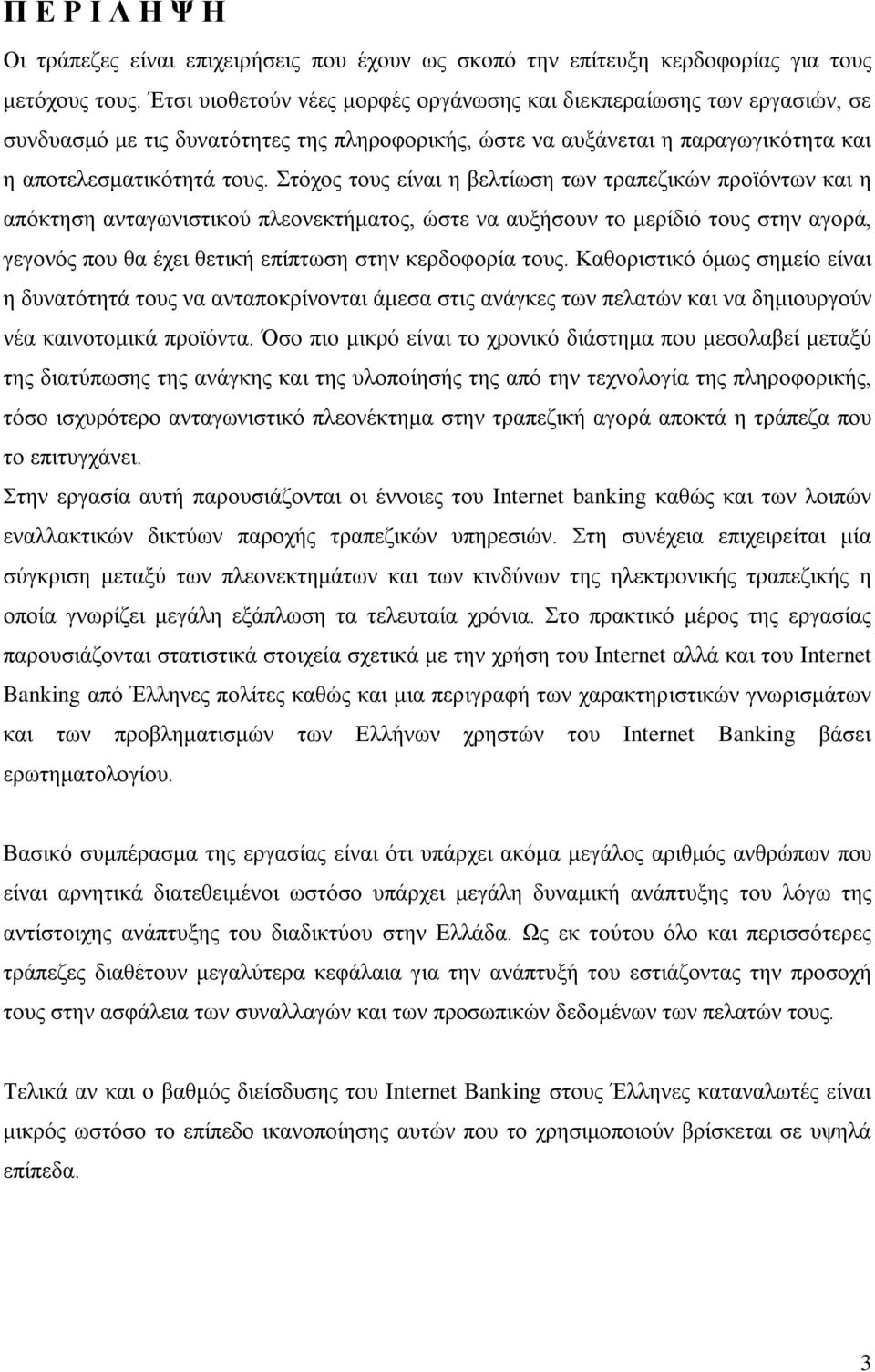 Π Ε Ρ Ι Λ Η Ψ Η

Οι τράπεζες είναι επιχειρήσεις που έχουν ως σκοπό την επίτευξη κερδοφορίας για τους μετόχους τους. Έτσι υιοθετούν νέες μορφές οργάνωσης και διεκπεραίωσης των εργασιών, σε συνδυασμό με τις δυνατότητες της πληροφορικής, ώστε να αυξάνεται η παραγωγικότητα και η αποτελεσματικότητά τους. Στόχος τους είναι η βελτίωση των τραπεζικών προϊόντων και η απόκτηση ανταγωνιστικού πλεονεκτήματος, ώστε να αυξήσουν το μερίδιό τους στην αγορά, γεγονός που θα έχει θετική επίπτωση στην κερδοφορία τους. Καθοριστικό όμως σημείο είναι η δυνατότητά τους να ανταποκρίνονται άμεσα στις ανάγκες των πελατών και να δημιουργούν νέα καινοτομικά προϊόντα. Όσο πιο μικρό είναι το χρονικό διάστημα που μεσολαβεί μεταξύ της διατύπωσης της ανάγκης και της υλοποίησής της από την τεχνολογία της πληροφορικής, τόσο ισχυρότερο ανταγωνιστικό πλεονέκτημα στην τραπεζική αγορά αποκτά η τράπεζα που το επιτυγχάνει.
Στην εργασία αυτή παρουσιάζονται οι έννοιες του Internet banking καθώς και των λοιπών εναλλακτικών δικτύων παροχής τραπεζικών υπηρεσιών. Στη συνέχεια επιχειρείται μία σύγκριση μεταξύ των πλεονεκτημάτων και των κινδύνων της ηλεκτρονικής τραπεζικής η οποία γνωρίζει μεγάλη εξάπλωση τα τελευταία χρόνια. Στο πρακτικό μέρος της εργασίας παρουσιάζονται στατιστικά στοιχεία σχετικά με την χρήση του Internet αλλά και του Internet Banking από Έλληνες πολίτες καθώς και μια περιγραφή των χαρακτηριστικών γνωρισμάτων και των προβληματισμών των Ελλήνων χρηστών του Internet Banking βάσει ερωτηματολογίου.

Βασικό συμπέρασμα της εργασίας είναι ότι υπάρχει ακόμα μεγάλος αριθμός ανθρώπων που είναι αρνητικά διατεθειμένοι ωστόσο υπάρχει μεγάλη δυναμική ανάπτυξης του λόγω της αντίστοιχης ανάπτυξης του διαδικτύου στην Ελλάδα. Ως εκ τούτου όλο και περισσότερες τράπεζες διαθέτουν μεγαλύτερα κεφάλαια για την ανάπτυξή του εστιάζοντας την προσοχή τους στην ασφάλεια των συναλλαγών και των προσωπικών δεδομένων των πελατών τους.

Τελικά αν και ο βαθμός διείσδυσης του Internet Banking στους Έλληνες καταναλωτές είναι μικρός ωστόσο το επίπεδο ικανοποίησης αυτών που το χρησιμοποιούν βρίσκεται σε υψηλά επίπεδα.

3